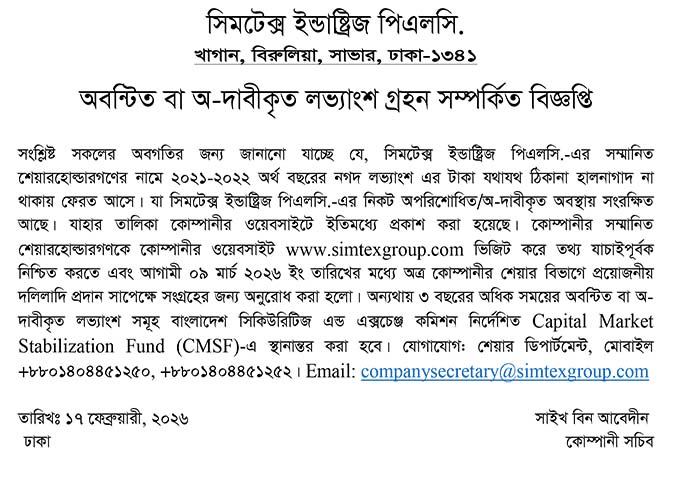 সিমটেক্স ইন্ডাষ্ট্রিজ পিএলসি.

খাগান, বিরুলিয়া, সাভার, ঢাকা-১৩৪১

অবন্টিত বা অ-দাবীকৃত লভ্যাংশ গ্রহন সম্পর্কিত বিজ্ঞপ্তি

সংশ্লিষ্ট সকলের অবগতির জন্য জানানো যাচ্ছে যে, সিমটেক্স ইন্ডাষ্ট্রিজ পিএলসি.-এর সম্মানিত শেয়ারহোল্ডারগণের নামে ২০২১-২০২২ অর্থ বছরের নগদ লভ্যাংশ এর টাকা যথাযথ ঠিকানা হালনাগাদ না থাকায় ফেরত আসে। যা সিমটেক্স ইন্ডাষ্ট্রিজ পিএলসি.-এর নিকট অপরিশোধিত/অ-দাবীকৃত অবস্থায় সংরক্ষিত আছে। যাহার তালিকা কোম্পানীর ওয়েবসাইটে ইতিমধ্যে প্রকাশ করা হয়েছে। কোম্পানীর সম্মানিত শেয়ারহোল্ডারগণকে কোম্পানীর ওয়েবসাইট www.simtexgroup.com ভিজিট করে তথ্য যাচাইপূর্বক নিশ্চিত করতে এবং আগামী ০৯ মার্চ ২০২৬ ইং তারিখের মধ্যে অত্র কোম্পানীর শেয়ার বিভাগে প্রয়োজনীয় দলিলাদি প্রদান সাপেক্ষে সংগ্রহের জন্য অনুরোধ করা হলো। অন্যথায় ৩ বছরের অধিক সময়ের অবন্টিত বা অ-দাবীকৃত লভ্যাংশ সমূহ বাংলাদেশ সিকিউরিটিজ এন্ড এক্সচেঞ্জ কমিশন নির্দেশিত Capital Market Stabilization Fund (CMSF)-এ স্থানান্তর করা হবে। যোগাযোগঃ শেয়ার ডিপার্টমেন্ট, মোবাইল +৮৮০১৪০৪৪৫১২৫০, +৮৮০১৪০৪৪৫১২৫২। Email: companysecretary@simtexgroup.com

তারিখঃ ১৭ ফেব্রুয়ারী, ২০২৬
ঢাকা

সাইখ বিন আবেদীন
কোম্পানী সচিব